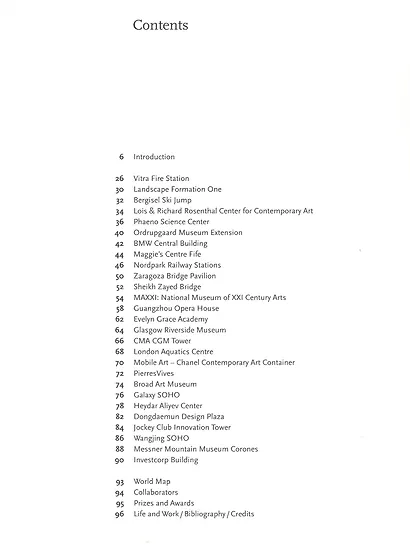 Contents

6 Introduction

26 Vitra Fire Station
30 Landscape Formation One
32 Bergisel Ski Jump
34 Lois & Richard Rosenthal Center for Contemporary Art
36 Phaeno Science Center
40 Ordrupgaard Museum Extension
42 BMW Central Building
44 Maggie's Centre Fife
46 Nordpark Railway Stations
50 Zaragoza Bridge Pavilion
52 Sheikh Zayed Bridge
54 MAXXI: National Museum of XXI Century Arts
58 Guangzhou Opera House
62 Evelyn Grace Academy
64 Glasgow Riverside Museum
66 CMA CGM Tower
68 London Aquatics Centre
70 Mobile Art – Chanel Contemporary Art Container
72 PierresVives
74 Broad Art Museum
76 Galaxy SOHO
78 Heydar Aliyev Center
82 Dongdaemun Design Plaza
84 Jockey Club Innovation Tower
86 Wangjing SOHO
88 Messner Mountain Museum Corones
90 Investcorp Building

93 World Map
94 Collaborators
95 Prizes and Awards
96 Life and Work / Bibliography / Credits